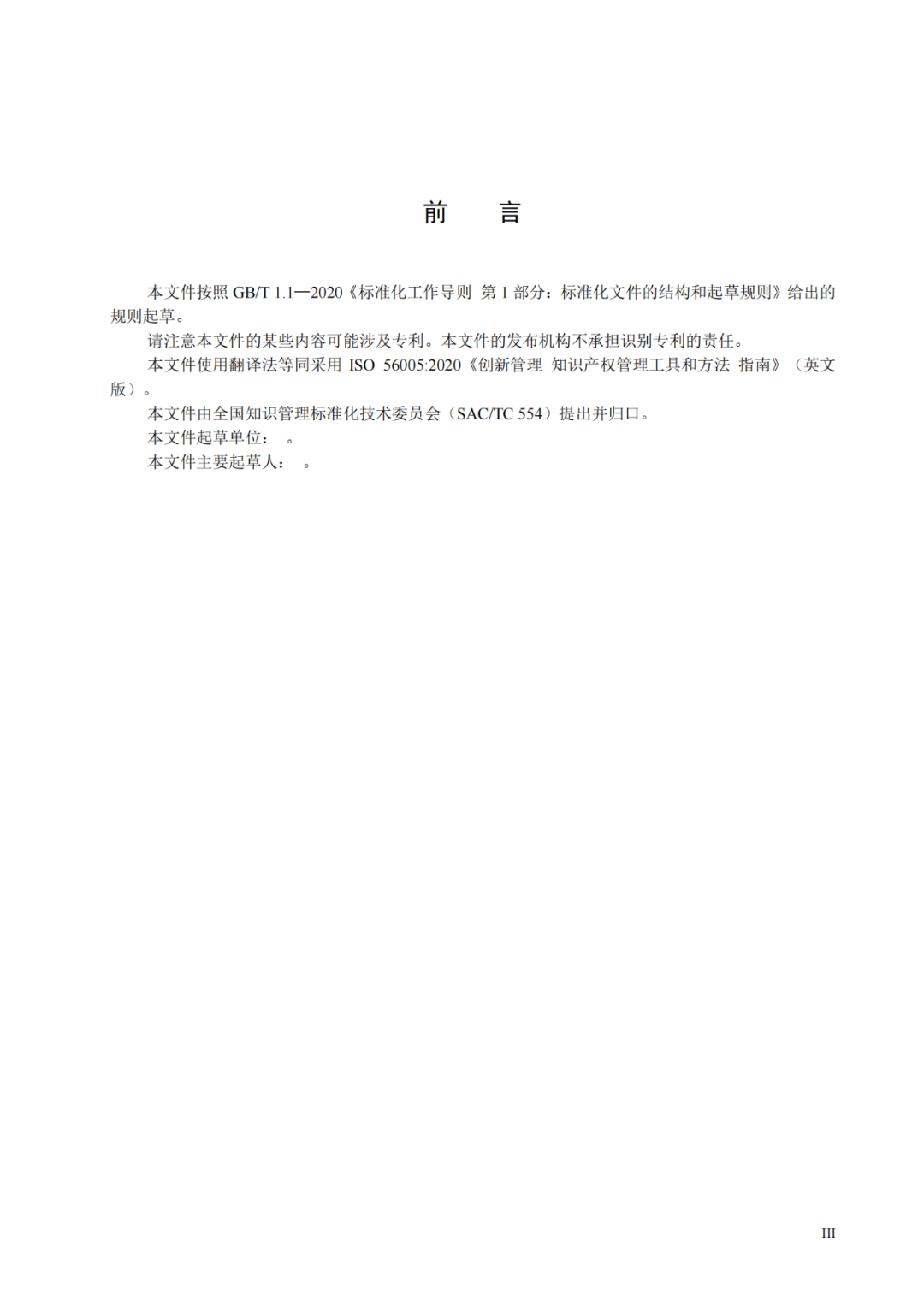 前　言

本文件按照 GB/T 1.1—2020《标准化工作导则 第 1 部分：标准化文件的结构和起草规则》给出的规则起草。

请注意本文件的某些内容可能涉及专利。本文件的发布机构不承担识别专利的责任。

本文件使用翻译法等同采用 ISO 56005:2020《创新管理 知识产权管理工具和方法 指南》（英文版）。

本文件由全国知识管理标准化技术委员会（SAC/TC 554）提出并归口。

本文件起草单位：　。

本文件主要起草人：　。

III